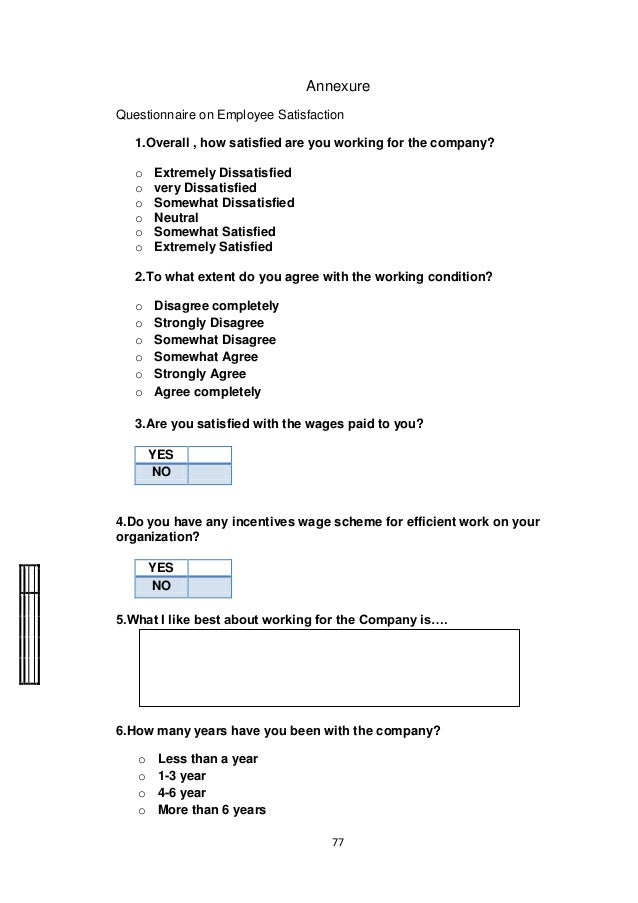 Annexure

Questionnaire on Employee Satisfaction

1.Overall , how satisfied are you working for the company?

o Extremely Dissatisfied
o very Dissatisfied
o Somewhat Dissatisfied
o Neutral
o Somewhat Satisfied
o Extremely Satisfied

2.To what extent do you agree with the working condition?

o Disagree completely
o Strongly Disagree
o Somewhat Disagree
o Somewhat Agree
o Strongly Agree
o Agree completely

3.Are you satisfied with the wages paid to you?

| YES | |
|---|---|
| NO | |

4.Do you have any incentives wage scheme for efficient work on your organization?

| YES | |
|---|---|
| NO | |

5.What I like best about working for the Company is….

6.How many years have you been with the company?

o Less than a year
o 1-3 year
o 4-6 year
o More than 6 years

77